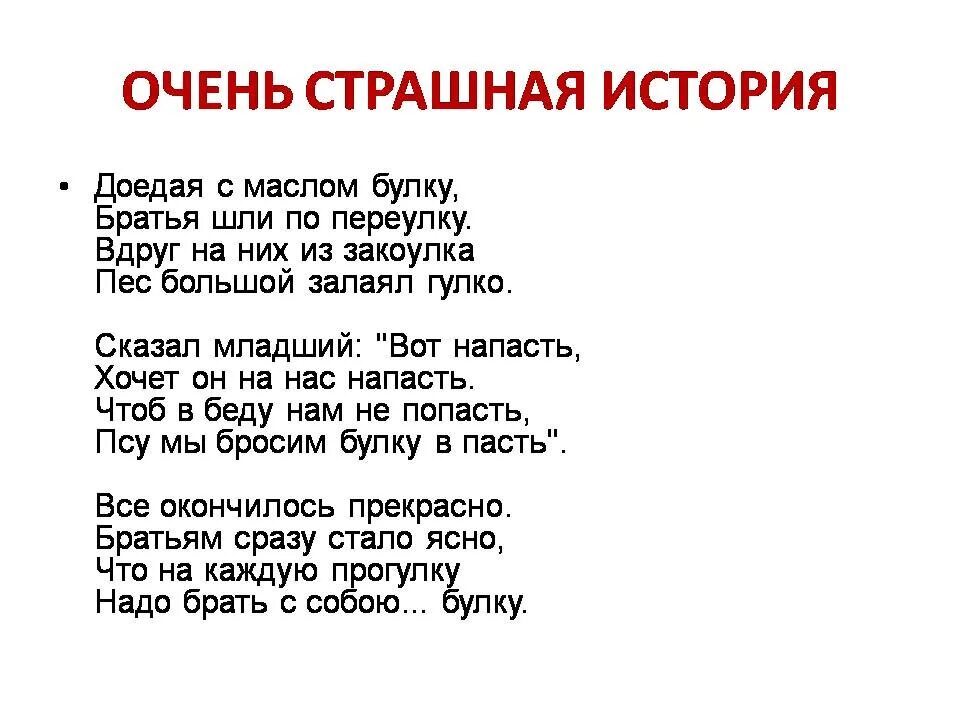 ОЧЕНЬ СТРАШНАЯ ИСТОРИЯ

• Доедая с маслом булку,
Братья шли по переулку.
Вдруг на них из закоулка
Пес большой залаял гулко.

Сказал младший: "Вот напасть,
Хочет он на нас напасть.
Чтоб в беду нам не попасть,
Псу мы бросим булку в пасть".

Все окончилось прекрасно.
Братьям сразу стало ясно,
Что на каждую прогулку
Надо брать с собою... булку.